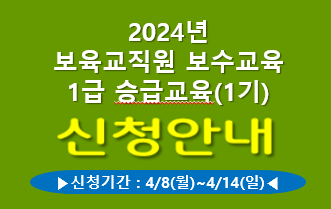 2024년
보육교직원 보수교육
1급 승급교육(1기)

신청안내

▶신청기간 : 4/8(월)~4/14(일)◀